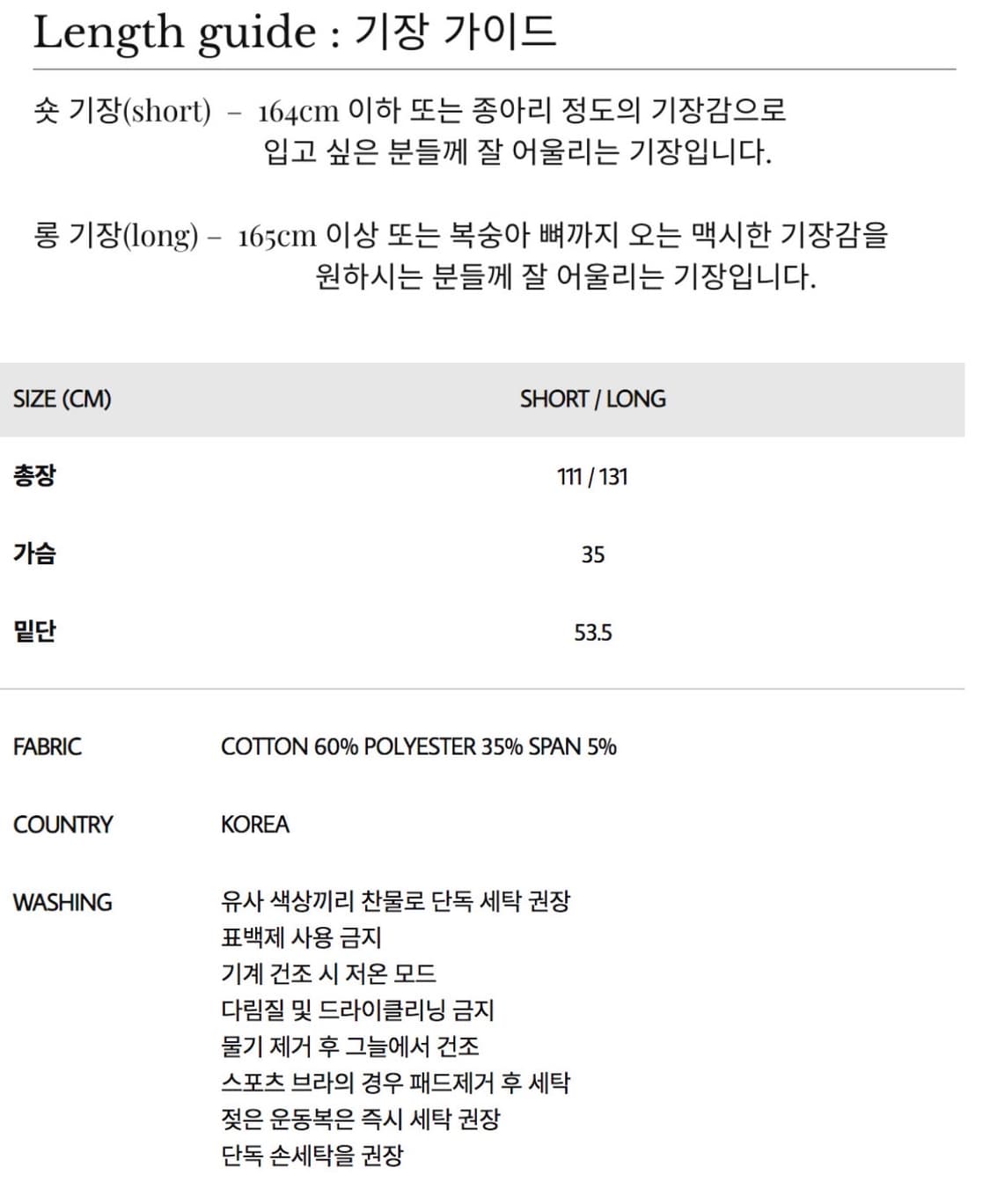 Length guide : 기장 가이드

숏 기장(short) – 164cm 이하 또는 종아리 정도의 기장감으로 입고 싶은 분들께 잘 어울리는 기장입니다.

롱 기장(long) – 165cm 이상 또는 복숭아 뼈까지 오는 맥시한 기장감을 원하시는 분들께 잘 어울리는 기장입니다.

| SIZE (CM) | SHORT / LONG |
|---|---|
| 총장 | 111 / 131 |
| 가슴 | 35 |
| 밑단 | 53.5 |

FABRIC COTTON 60% POLYESTER 35% SPAN 5%

COUNTRY KOREA

WASHING
유사 색상끼리 찬물로 단독 세탁 권장
표백제 사용 금지
기계 건조 시 저온 모드
다림질 및 드라이클리닝 금지
물기 제거 후 그늘에서 건조
스포츠 브라의 경우 패드제거 후 세탁
젖은 운동복은 즉시 세탁 권장
단독 손세탁을 권장